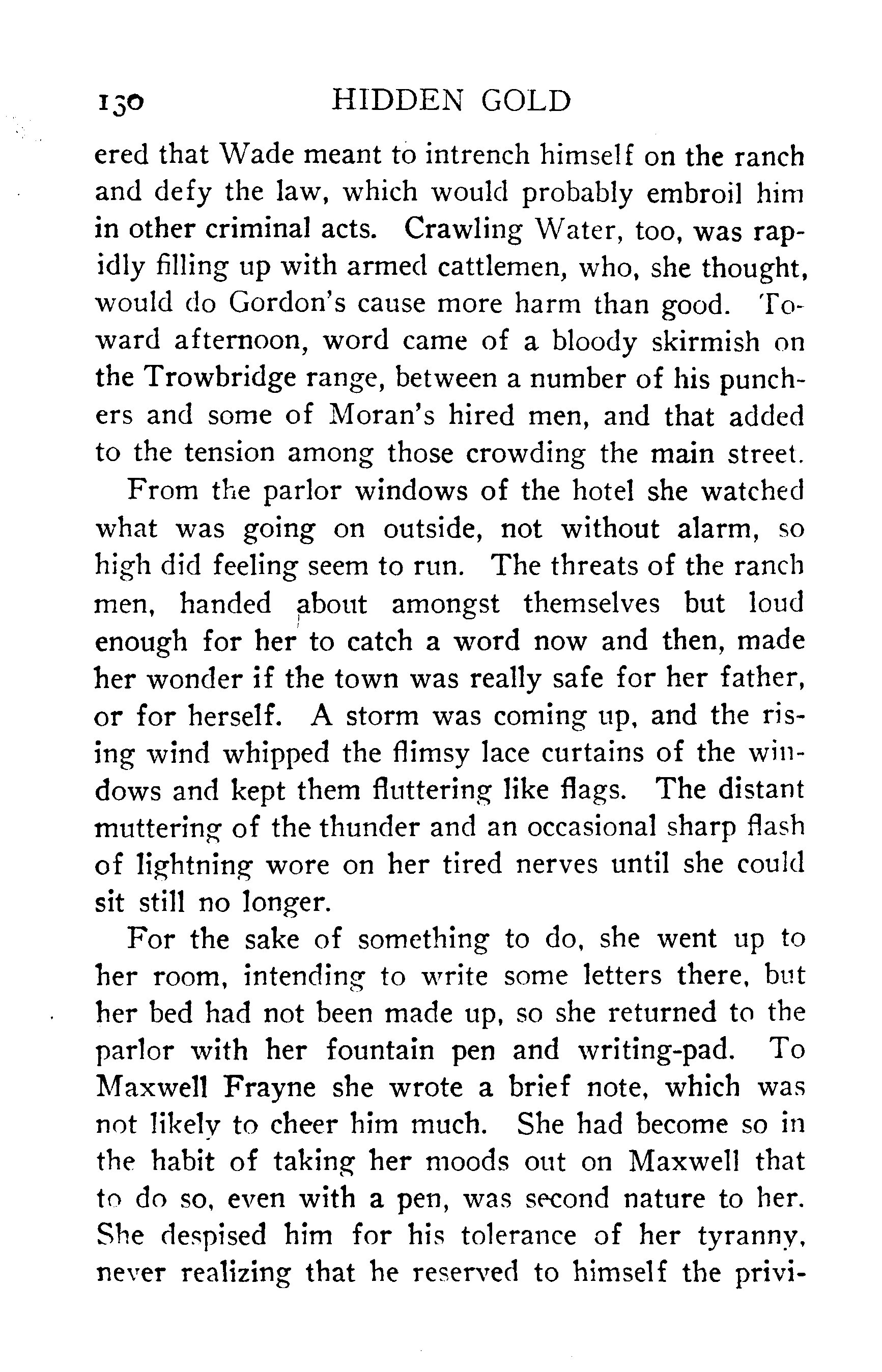 130 HIDDEN GOLD

ered that Wade meant to intrench himself on the ranch and defy the law, which would probably embroil him in other criminal acts. Crawling Water, too, was rapidly filling up with armed cattlemen, who, she thought, would do Gordon's cause more harm than good. Toward afternoon, word came of a bloody skirmish on the Trowbridge range, between a number of his punchers and some of Moran's hired men, and that added to the tension among those crowding the main street.

From the parlor windows of the hotel she watched what was going on outside, not without alarm, so high did feeling seem to run. The threats of the ranch men, handed about amongst themselves but loud enough for her to catch a word now and then, made her wonder if the town was really safe for her father, or for herself. A storm was coming up, and the rising wind whipped the flimsy lace curtains of the windows and kept them fluttering like flags. The distant muttering of the thunder and an occasional sharp flash of lightning wore on her tired nerves until she could sit still no longer.

For the sake of something to do, she went up to her room, intending to write some letters there, but her bed had not been made up, so she returned to the parlor with her fountain pen and writing-pad. To Maxwell Frayne she wrote a brief note, which was not likely to cheer him much. She had become so in the habit of taking her moods out on Maxwell that to do so, even with a pen, was second nature to her. She despised him for his tolerance of her tyranny, never realizing that he reserved to himself the privi-